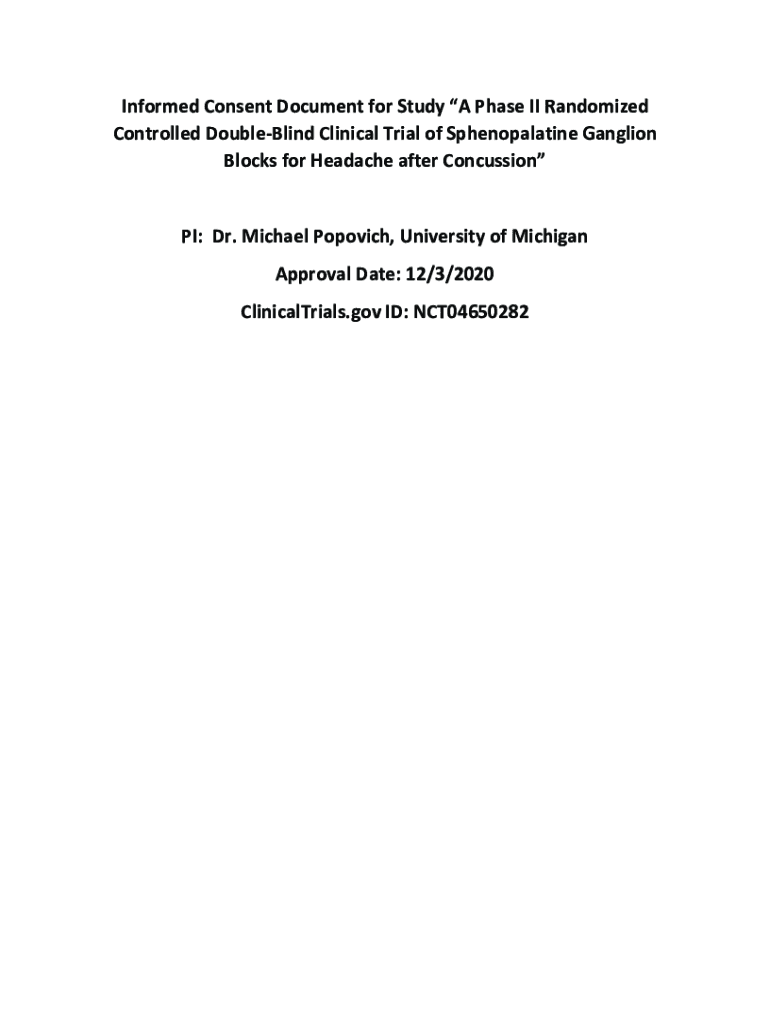 Informed Consent Document for Study "A Phase II Randomized Controlled Double-Blind Clinical Trial of Sphenopalatine Ganglion Blocks for Headache after Concussion"

PI: Dr. Michael Popovich, University of Michigan

Approval Date: 12/3/2020

ClinicalTrials.gov ID: NCT04650282